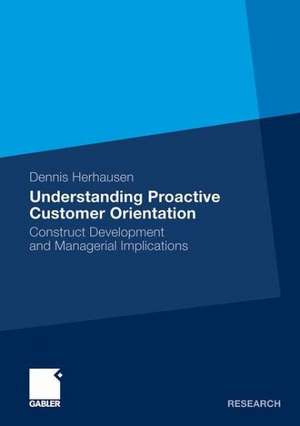 Dennis Herhausen

Understanding Proactive Customer Orientation

Construct Development and Managerial Implications

GABLER

RESEARCH